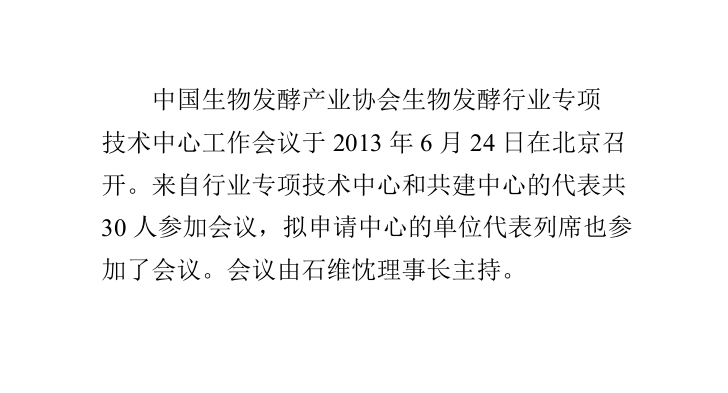 中国生物发酵产业协会生物发酵行业专项技术中心工作会议于 2013 年 6 月 24 日在北京召开。来自行业专项技术中心和共建中心的代表共 30 人参加会议，拟申请中心的单位代表列席也参加了会议。会议由石维忱理事长主持。